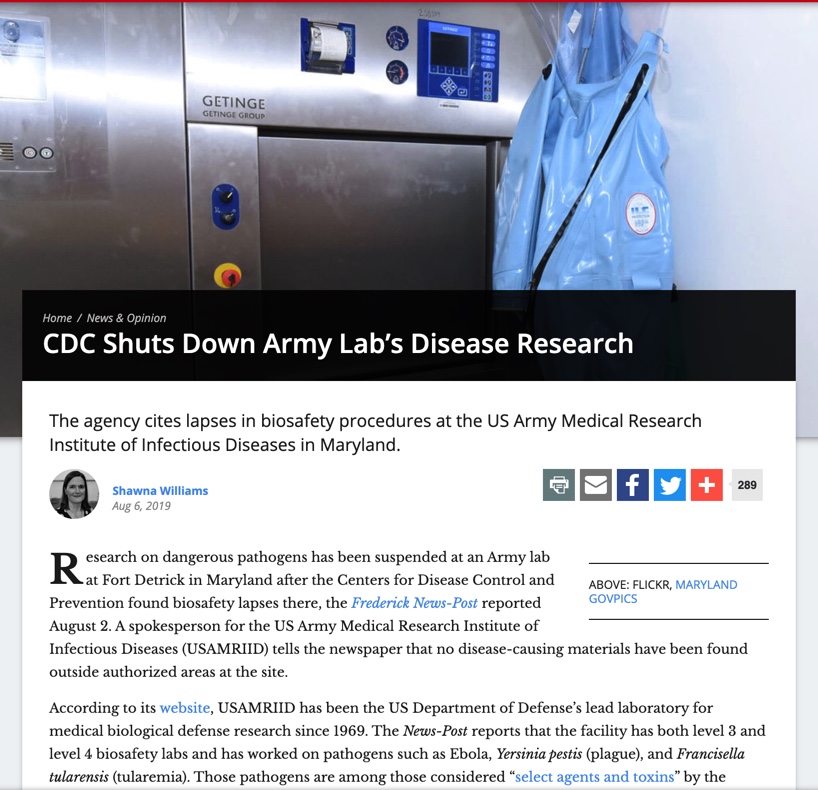 GETINGE
GETINGE GROUP

Home / News & Opinion

CDC Shuts Down Army Lab's Disease Research

The agency cites lapses in biosafety procedures at the US Army Medical Research Institute of Infectious Diseases in Maryland.

Shawna Williams
Aug 6, 2019

289

ABOVE: FLICKR, MARYLAND GOVPICS

Research on dangerous pathogens has been suspended at an Army lab at Fort Detrick in Maryland after the Centers for Disease Control and Prevention found biosafety lapses there, the Frederick News-Post reported August 2. A spokesperson for the US Army Medical Research Institute of Infectious Diseases (USAMRIID) tells the newspaper that no disease-causing materials have been found outside authorized areas at the site.

According to its website, USAMRIID has been the US Department of Defense's lead laboratory for medical biological defense research since 1969. The News-Post reports that the facility has both level 3 and level 4 biosafety labs and has worked on pathogens such as Ebola, Yersinia pestis (plague), and Francisella tularensis (tularemia). Those pathogens are among those considered "select agents and toxins" by the